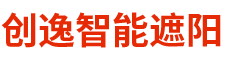 创逸智能遮阳